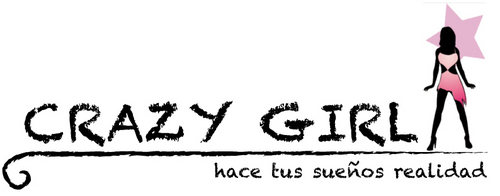 CRAZY GIRL

hace tus sueños realidad